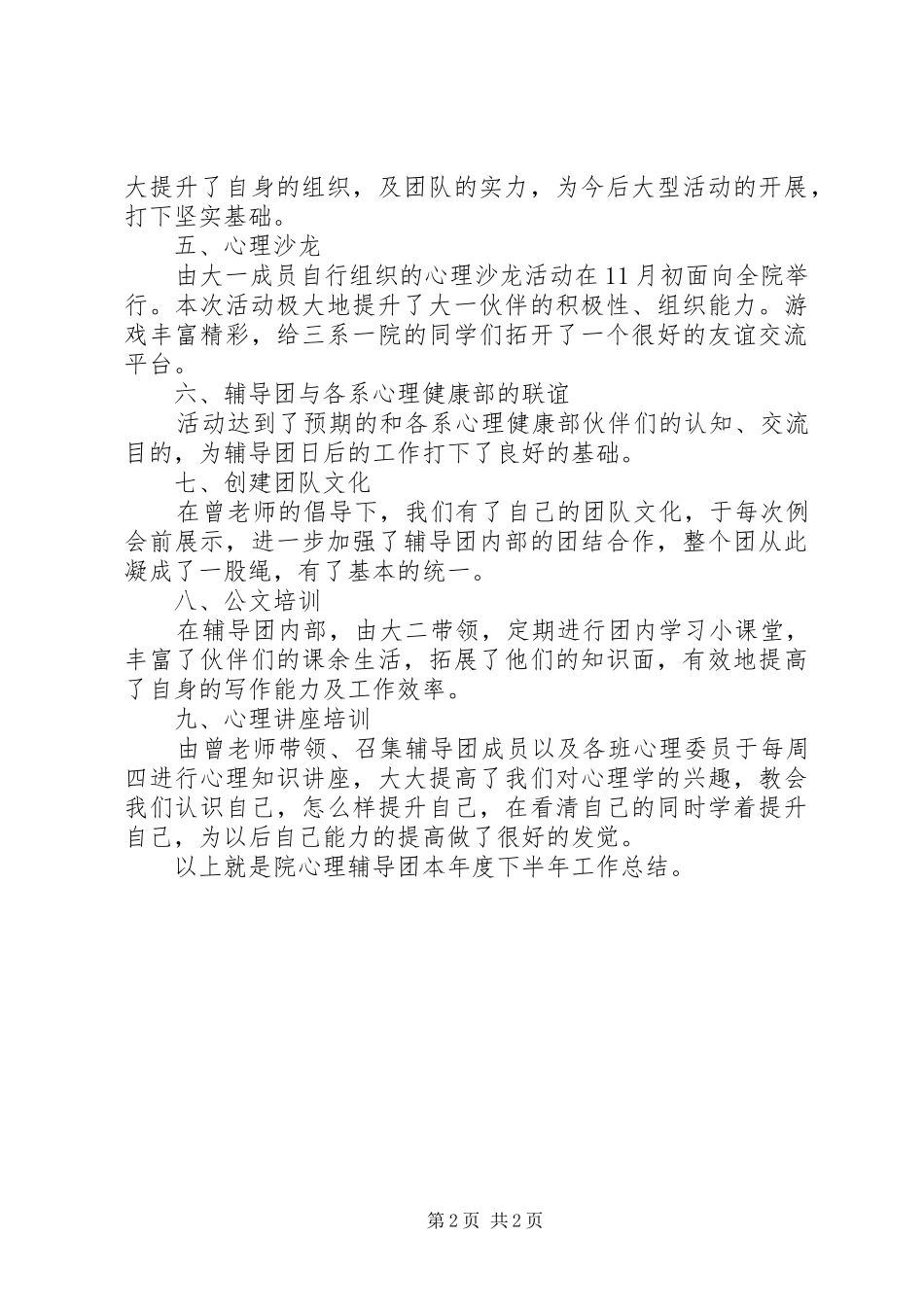 大提升了自身的组织，及团队的实力，为今后大型活动的开展，打下坚实基础。

五、心理沙龙

由大一成员自行组织的心理沙龙活动在11月初面向全院举行。本次活动极大地提升了大一伙伴的积极性、组织能力。游戏丰富精彩，给三系一院的同学们拓开了一个很好的友谊交流平台。

六、辅导团与各系心理健康部的联谊

活动达到了预期的和各系心理健康部伙伴们的认知、交流目的，为辅导团日后的工作打下了良好的基础。

七、创建团队文化

在曾老师的倡导下，我们有了自己的团队文化，于每次例会前展示，进一步加强了辅导团内部的团结合作，整个团从此凝成了一股绳，有了基本的统一。

八、公文培训

在辅导团内部，由大二带领，定期进行团内学习小课堂，丰富了伙伴们的课余生活，拓展了他们的知识面，有效地提高了自身的写作能力及工作效率。

九、心理讲座培训

由曾老师带领、召集辅导团成员以及各班心理委员于每周四进行心理知识讲座，大大提高了我们对心理学的兴趣，教会我们认识自己，怎么样提升自己，在看清自己的同时学着提升自己，为以后自己能力的提高做了很好的发觉。

以上就是院心理辅导团本年度下半年工作总结。

第2页 共2页